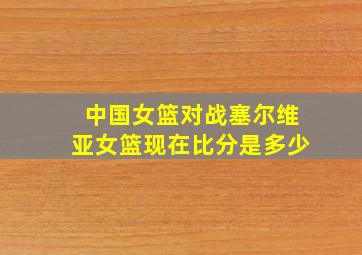 中国女篮对战塞尔维亚女篮现在比分是多少